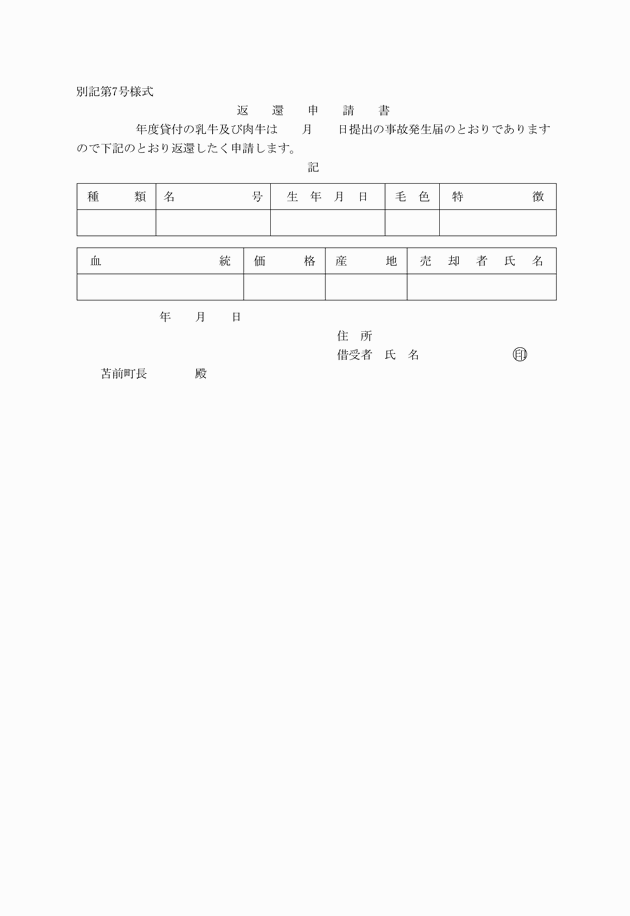 別記第7号様式

返　還　申　請　書

年度貸付の乳牛及び肉牛は　月　日提出の事故発生届のとおりでありますので下記のとおり返還したく申請します。

記

| 種　類 | 名　号 | 生 年 月 日 | 毛 色 | 特　徴 |
|---|---|---|---|---|
| | | | | |

| 血　統 | 価　格 | 産　地 | 売 却 者 氏 名 |
|---|---|---|---|
| | | | |

年　月　日

住 所

借受者 氏 名　㊞

苫前町長　殿